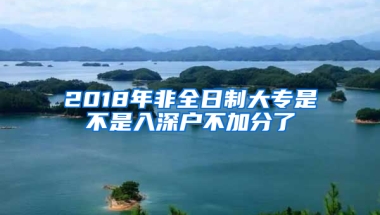 2018年非全日制大专是不是入深户不加分了